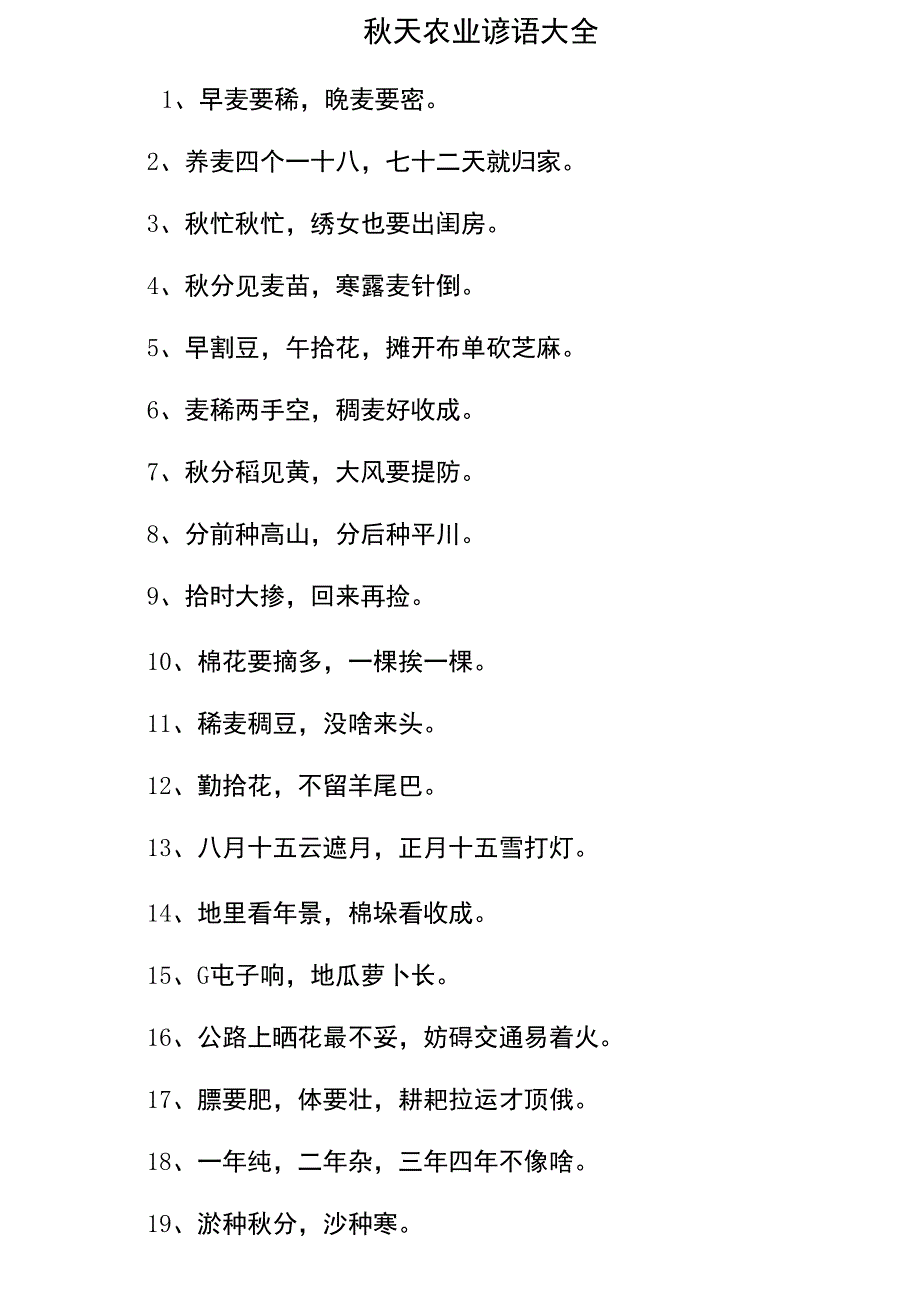 秋天农业谚语大全

1、早麦要稀，晚麦要密。

2、养麦四个一十八，七十二天就归家。

3、秋忙秋忙，绣女也要出闺房。

4、秋分见麦苗，寒露麦针倒。

5、早割豆，午拾花，摊开布单砍芝麻。

6、麦稀两手空，稠麦好收成。

7、秋分稻见黄，大风要提防。

8、分前种高山，分后种平川。

9、拾时大掺，回来再捡。

10、棉花要摘多，一棵挨一棵。

11、稀麦稠豆，没啥来头。

12、勤拾花，不留羊尾巴。

13、八月十五云遮月，正月十五雪打灯。

14、地里看年景，棉垛看收成。

15、G屯子响，地瓜萝卜长。

16、公路上晒花最不妥，妨碍交通易着火。

17、膘要肥，体要壮，耕耙拉运才顶俄。

18、一年纯，二年杂，三年四年不像啥。

19、淤种秋分，沙种寒。